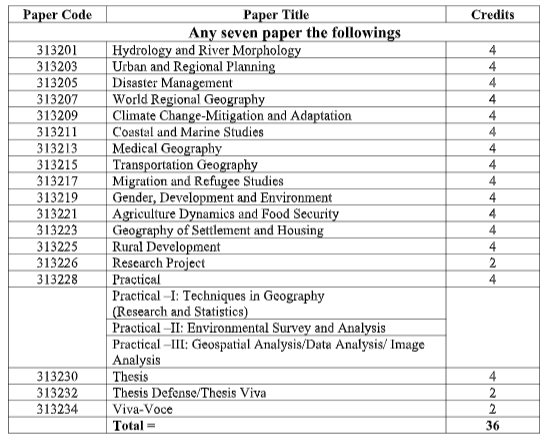 | Paper Code | Paper Title | Credits |
|---|---|---|
| Any seven paper the followings | | |
| 313201 | Hydrology and River Morphology | 4 |
| 313203 | Urban and Regional Planning | 4 |
| 313205 | Disaster Management | 4 |
| 313207 | World Regional Geography | 4 |
| 313209 | Climate Change-Mitigation and Adaptation | 4 |
| 313211 | Coastal and Marine Studies | 4 |
| 313213 | Medical Geography | 4 |
| 313215 | Transportation Geography | 4 |
| 313217 | Migration and Refugee Studies | 4 |
| 313219 | Gender, Development and Environment | 4 |
| 313221 | Agriculture Dynamics and Food Security | 4 |
| 313223 | Geography of Settlement and Housing | 4 |
| 313225 | Rural Development | 4 |
| 313226 | Research Project | 2 |
| 313228 | Practical | 4 |
| | Practical –I: Techniques in Geography (Research and Statistics) | |
| | Practical –II: Environmental Survey and Analysis | |
| | Practical –III: Geospatial Analysis/Data Analysis/ Image Analysis | |
| 313230 | Thesis | 4 |
| 313232 | Thesis Defense/Thesis Viva | 2 |
| 313234 | Viva-Voce | 2 |
| | Total = | 36 |